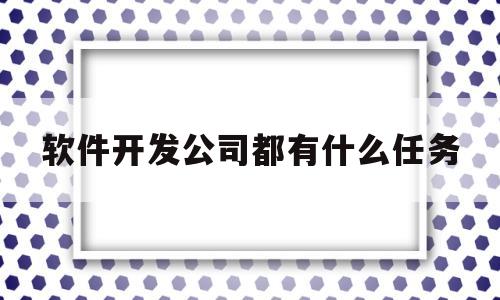 软件开发公司都有什么任务